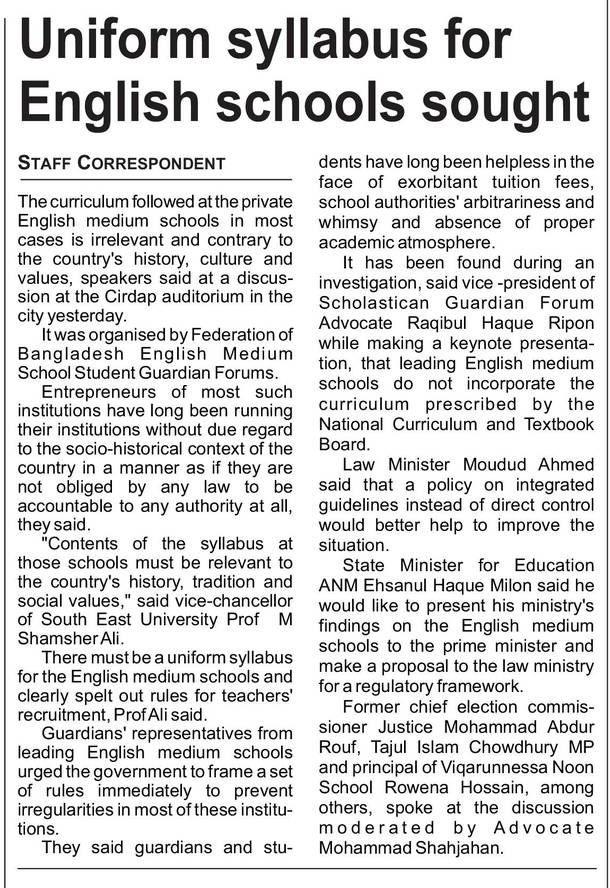 Uniform syllabus for English schools sought

STAFF CORRESPONDENT

The curriculum followed at the private English medium schools in most cases is irrelevant and contrary to the country's history, culture and values, speakers said at a discussion at the Cirdap auditorium in the city yesterday.

It was organised by Federation of Bangladesh English Medium School Student Guardian Forums.

Entrepreneurs of most such institutions have long been running their institutions without due regard to the socio-historical context of the country in a manner as if they are not obliged by any law to be accountable to any authority at all, they said.

"Contents of the syllabus at those schools must be relevant to the country's history, tradition and social values," said vice-chancellor of South East University Prof M Shamsher Ali.

There must be a uniform syllabus for the English medium schools and clearly spelt out rules for teachers' recruitment, Prof Ali said.

Guardians' representatives from leading English medium schools urged the government to frame a set of rules immediately to prevent irregularities in most of these institutions.

They said guardians and students have long been helpless in the face of exorbitant tuition fees, school authorities' arbitrariness and whimsy and absence of proper academic atmosphere.

It has been found during an investigation, said vice -president of Scholastican Guardian Forum Advocate Raqibul Haque Ripon while making a keynote presentation, that leading English medium schools do not incorporate the curriculum prescribed by the National Curriculum and Textbook Board.

Law Minister Moudud Ahmed said that a policy on integrated guidelines instead of direct control would better help to improve the situation.

State Minister for Education ANM Ehsanul Haque Milon said he would like to present his ministry's findings on the English medium schools to the prime minister and make a proposal to the law ministry for a regulatory framework.

Former chief election commissioner Justice Mohammad Abdur Rouf, Tajul Islam Chowdhury MP and principal of Viqarunnessa Noon School Rowena Hossain, among others, spoke at the discussion moderated by Advocate Mohammad Shahjahan.